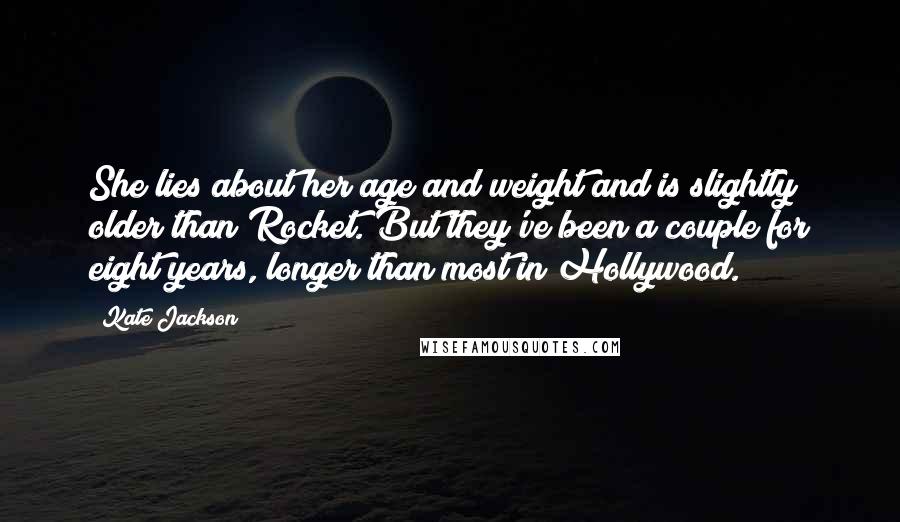 She lies about her age and weight and is slightly older than Rocket. But they've been a couple for eight years, longer than most in Hollywood.

Kate Jackson

WISEFAMOUSQUOTES.COM